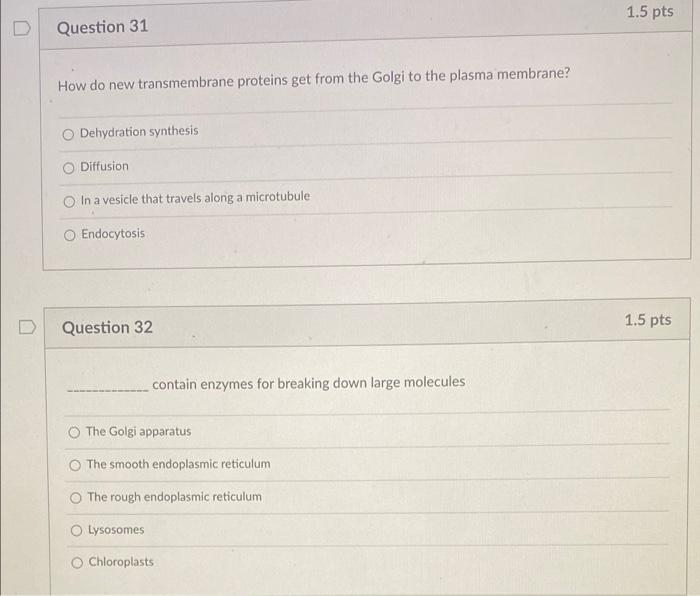 Question 31

1.5 pts

How do new transmembrane proteins get from the Golgi to the plasma membrane?

Dehydration synthesis

Diffusion

In a vesicle that travels along a microtubule

Endocytosis

Question 32

1.5 pts

____ contain enzymes for breaking down large molecules

The Golgi apparatus

The smooth endoplasmic reticulum

The rough endoplasmic reticulum

Lysosomes

Chloroplasts